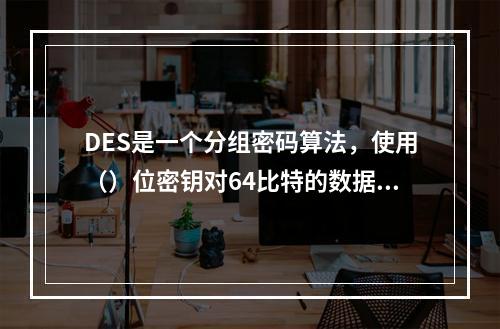 DES是一个分组密码算法，使用（）位密钥对64比特的数据...